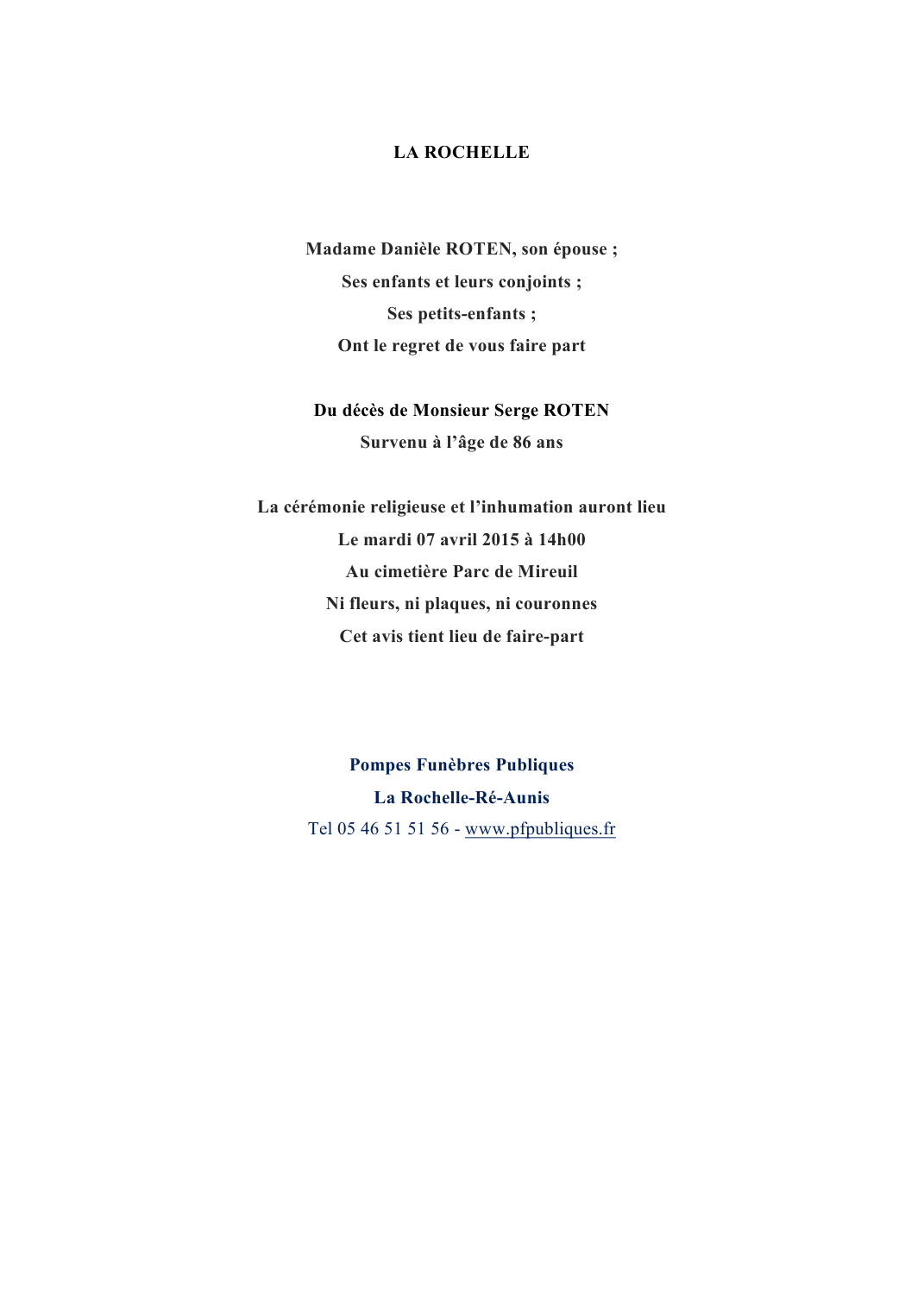 LA ROCHELLE

Madame Danièle ROTEN, son épouse ;
Ses enfants et leurs conjoints ;
Ses petits-enfants ;
Ont le regret de vous faire part

Du décès de Monsieur Serge ROTEN
Survenu à l'âge de 86 ans

La cérémonie religieuse et l'inhumation auront lieu
Le mardi 07 avril 2015 à 14h00
Au cimetière Parc de Mireuil
Ni fleurs, ni plaques, ni couronnes
Cet avis tient lieu de faire-part

Pompes Funèbres Publiques
La Rochelle-Ré-Aunis
Tel 05 46 51 51 56 - www.pfpubliques.fr